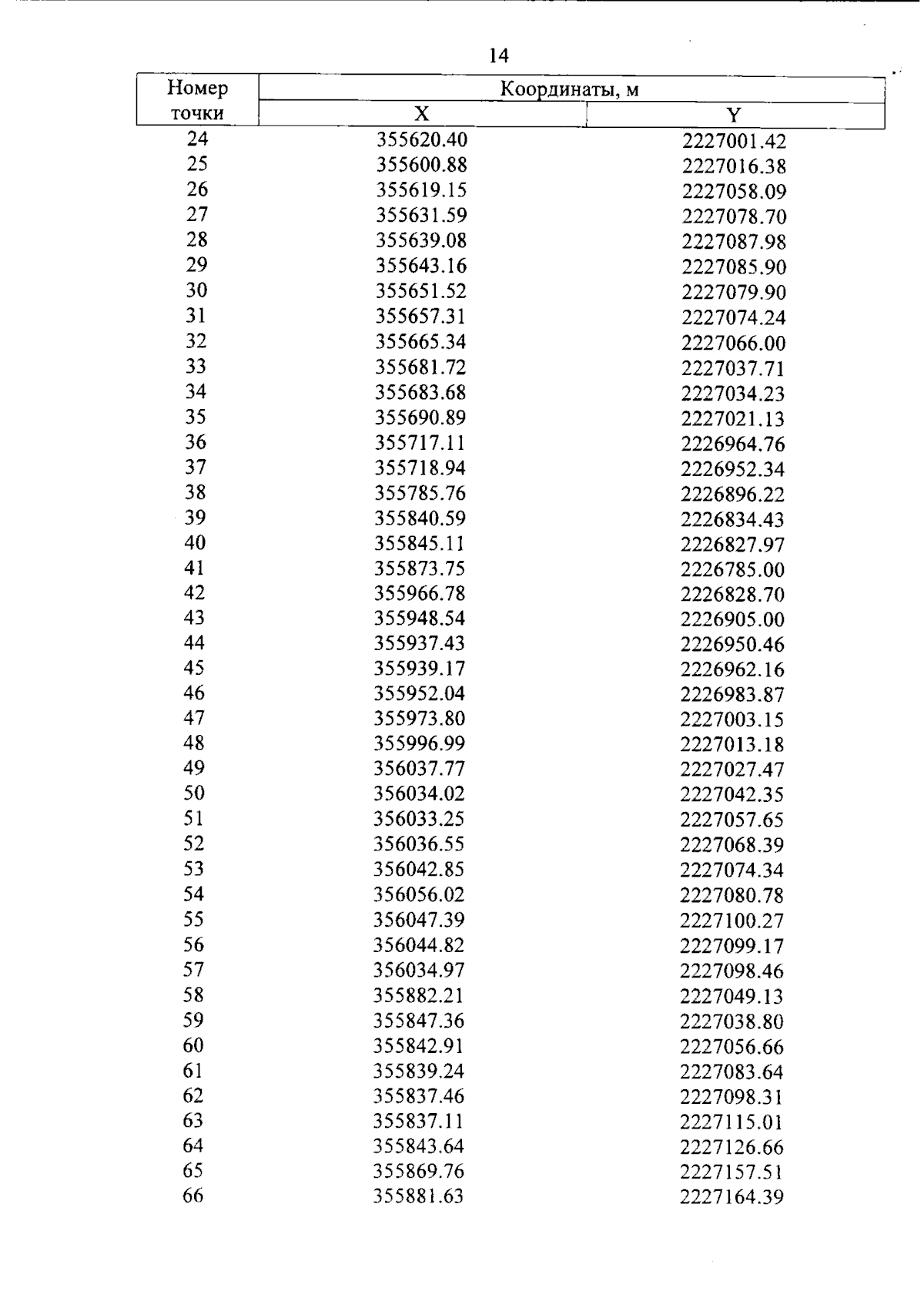 14

| Номер точки | Координаты, м X | Координаты, м Y |
|---|---|---|
| 24 | 355620.40 | 2227001.42 |
| 25 | 355600.88 | 2227016.38 |
| 26 | 355619.15 | 2227058.09 |
| 27 | 355631.59 | 2227078.70 |
| 28 | 355639.08 | 2227087.98 |
| 29 | 355643.16 | 2227085.90 |
| 30 | 355651.52 | 2227079.90 |
| 31 | 355657.31 | 2227074.24 |
| 32 | 355665.34 | 2227066.00 |
| 33 | 355681.72 | 2227037.71 |
| 34 | 355683.68 | 2227034.23 |
| 35 | 355690.89 | 2227021.13 |
| 36 | 355717.11 | 2226964.76 |
| 37 | 355718.94 | 2226952.34 |
| 38 | 355785.76 | 2226896.22 |
| 39 | 355840.59 | 2226834.43 |
| 40 | 355845.11 | 2226827.97 |
| 41 | 355873.75 | 2226785.00 |
| 42 | 355966.78 | 2226828.70 |
| 43 | 355948.54 | 2226905.00 |
| 44 | 355937.43 | 2226950.46 |
| 45 | 355939.17 | 2226962.16 |
| 46 | 355952.04 | 2226983.87 |
| 47 | 355973.80 | 2227003.15 |
| 48 | 355996.99 | 2227013.18 |
| 49 | 356037.77 | 2227027.47 |
| 50 | 356034.02 | 2227042.35 |
| 51 | 356033.25 | 2227057.65 |
| 52 | 356036.55 | 2227068.39 |
| 53 | 356042.85 | 2227074.34 |
| 54 | 356056.02 | 2227080.78 |
| 55 | 356047.39 | 2227100.27 |
| 56 | 356044.82 | 2227099.17 |
| 57 | 356034.97 | 2227098.46 |
| 58 | 355882.21 | 2227049.13 |
| 59 | 355847.36 | 2227038.80 |
| 60 | 355842.91 | 2227056.66 |
| 61 | 355839.24 | 2227083.64 |
| 62 | 355837.46 | 2227098.31 |
| 63 | 355837.11 | 2227115.01 |
| 64 | 355843.64 | 2227126.66 |
| 65 | 355869.76 | 2227157.51 |
| 66 | 355881.63 | 2227164.39 |